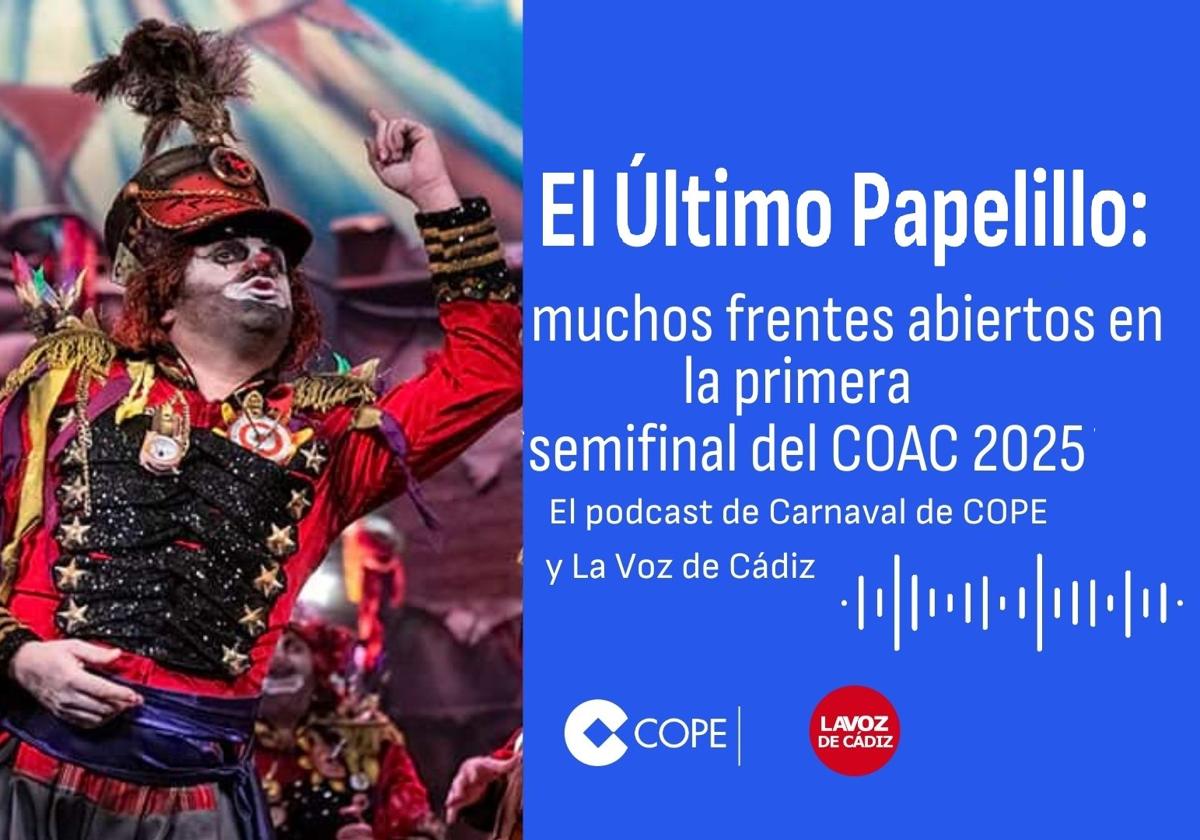 El Último Papelillo:

muchos frentes abiertos en la primera semifinal del COAC 2025

El podcast de Carnaval de COPE y La Voz de Cádiz

COPE

LAVOZ DE CÁDIZ